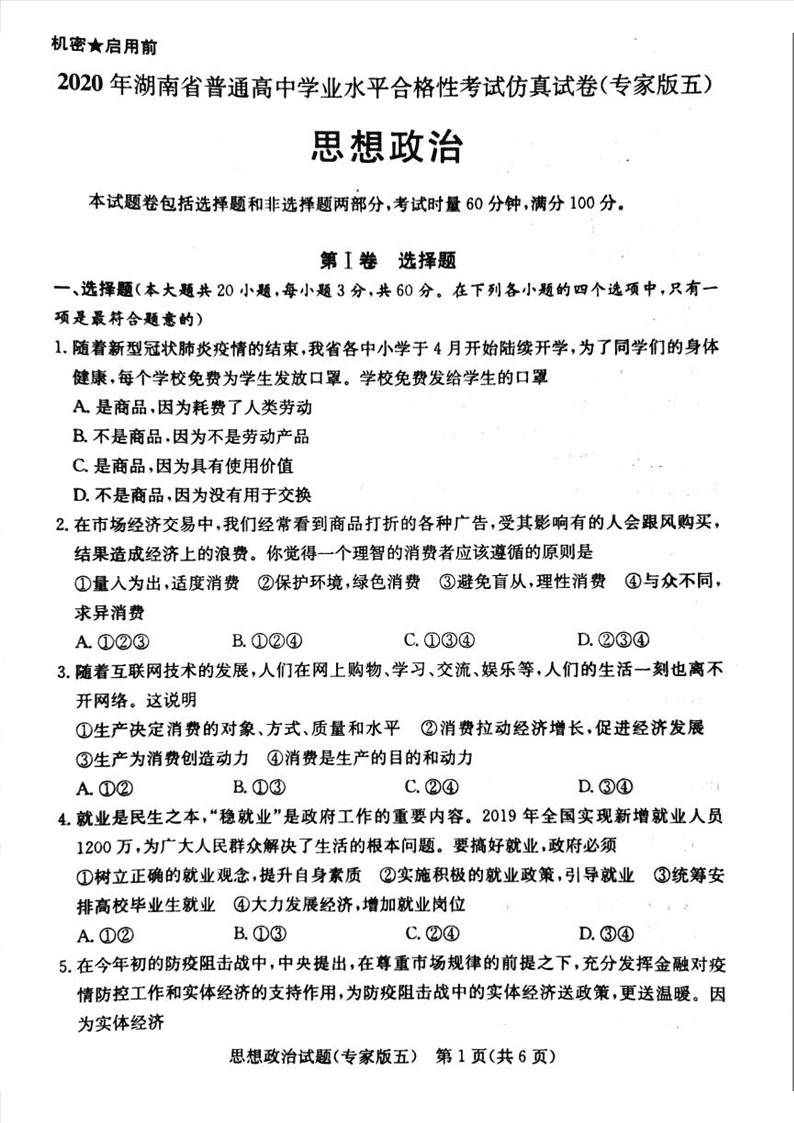 机密★启用前

2020年湖南省普通高中学业水平合格性考试仿真试卷(专家版五)

思想政治

本试题卷包括选择题和非选择题两部分,考试时量60分钟,满分100分。

第Ⅰ卷 选择题

一、选择题(本大题共20小题,每小题3分,共60分。在下列各小题的四个选项中,只有一项是最符合题意的)

1. 随着新型冠状肺炎疫情的结束,我省各中小学于4月开始陆续开学,为了同学们的身体健康,每个学校免费为学生发放口罩。学校免费发给学生的口罩
A. 是商品,因为耗费了人类劳动
B. 不是商品,因为不是劳动产品
C. 是商品,因为具有使用价值
D. 不是商品,因为没有用于交换

2. 在市场经济交易中,我们经常看到商品打折的各种广告,受其影响有的人会跟风购买,结果造成经济上的浪费。你觉得一个理智的消费者应该遵循的原则是
①量入为出,适度消费 ②保护环境,绿色消费 ③避免盲从,理性消费 ④与众不同,求异消费
A. ①②③ B. ①②④ C. ①③④ D. ②③④

3. 随着互联网技术的发展,人们在网上购物、学习、交流、娱乐等,人们的生活一刻也离不开网络。这说明
①生产决定消费的对象、方式、质量和水平 ②消费拉动经济增长,促进经济发展 ③生产为消费创造动力 ④消费是生产的目的和动力
A. ①② B. ①③ C. ②④ D. ③④

4. 就业是民生之本,“稳就业”是政府工作的重要内容。2019年全国实现新增就业人员1200万,为广大人民群众解决了生活的根本问题。要搞好就业,政府必须
①树立正确的就业观念,提升自身素质 ②实施积极的就业政策,引导就业 ③统筹安排高校毕业生就业 ④大力发展经济,增加就业岗位
A. ①② B. ①③ C. ②④ D. ③④

5. 在今年初的防疫阻击战中,中央提出,在尊重市场规律的前提之下,充分发挥金融对疫情防控工作和实体经济的支持作用,为防疫阻击战中的实体经济送政策,更送温暖。因为实体经济

思想政治试题(专家版五) 第1页(共6页)